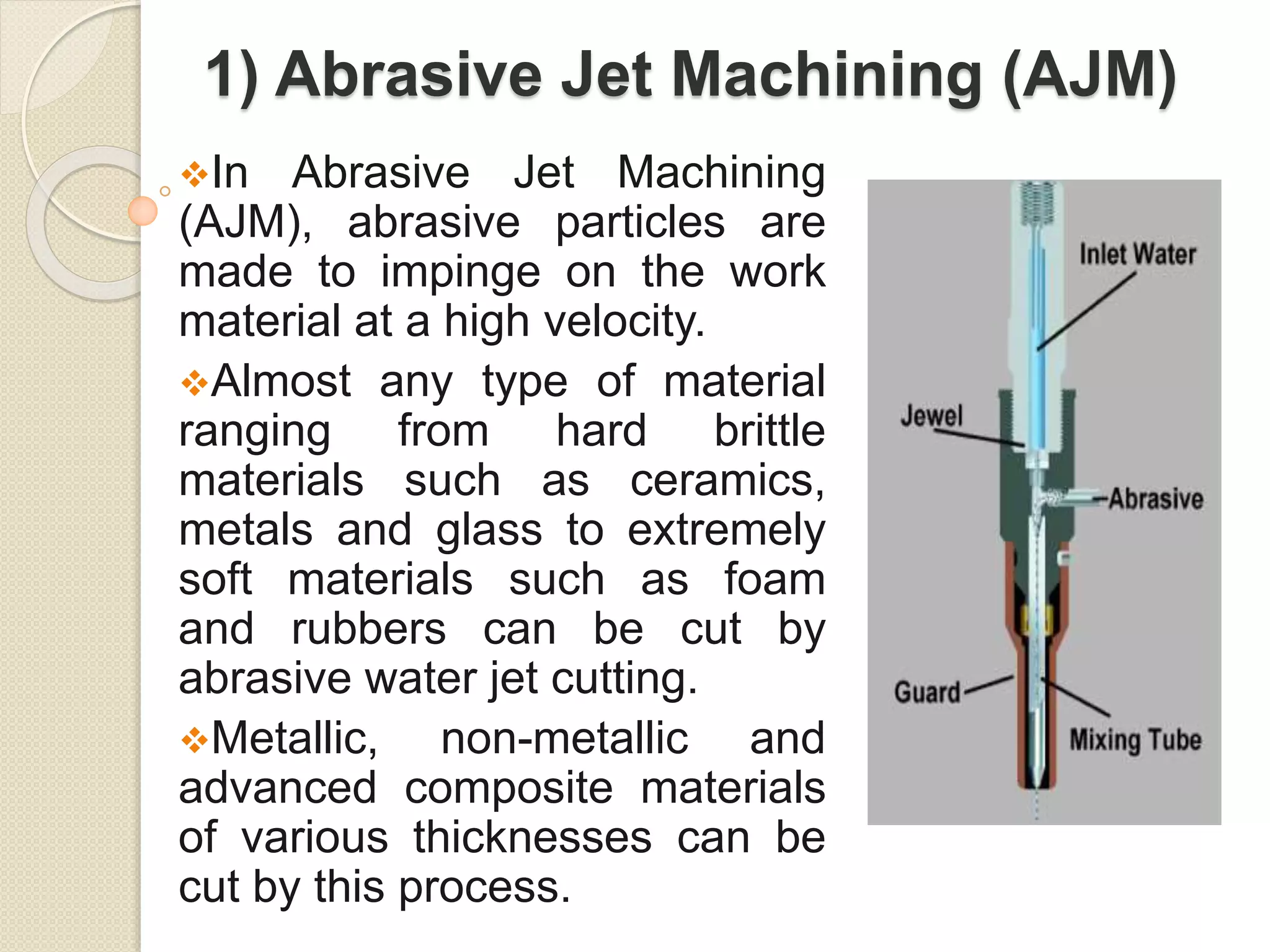 1) Abrasive Jet Machining (AJM)

❖In Abrasive Jet Machining (AJM), abrasive particles are made to impinge on the work material at a high velocity.

❖Almost any type of material ranging from hard brittle materials such as ceramics, metals and glass to extremely soft materials such as foam and rubbers can be cut by abrasive water jet cutting.

❖Metallic, non-metallic and advanced composite materials of various thicknesses can be cut by this process.

Inlet Water
Jewel
Abrasive
Guard
Mixing Tube